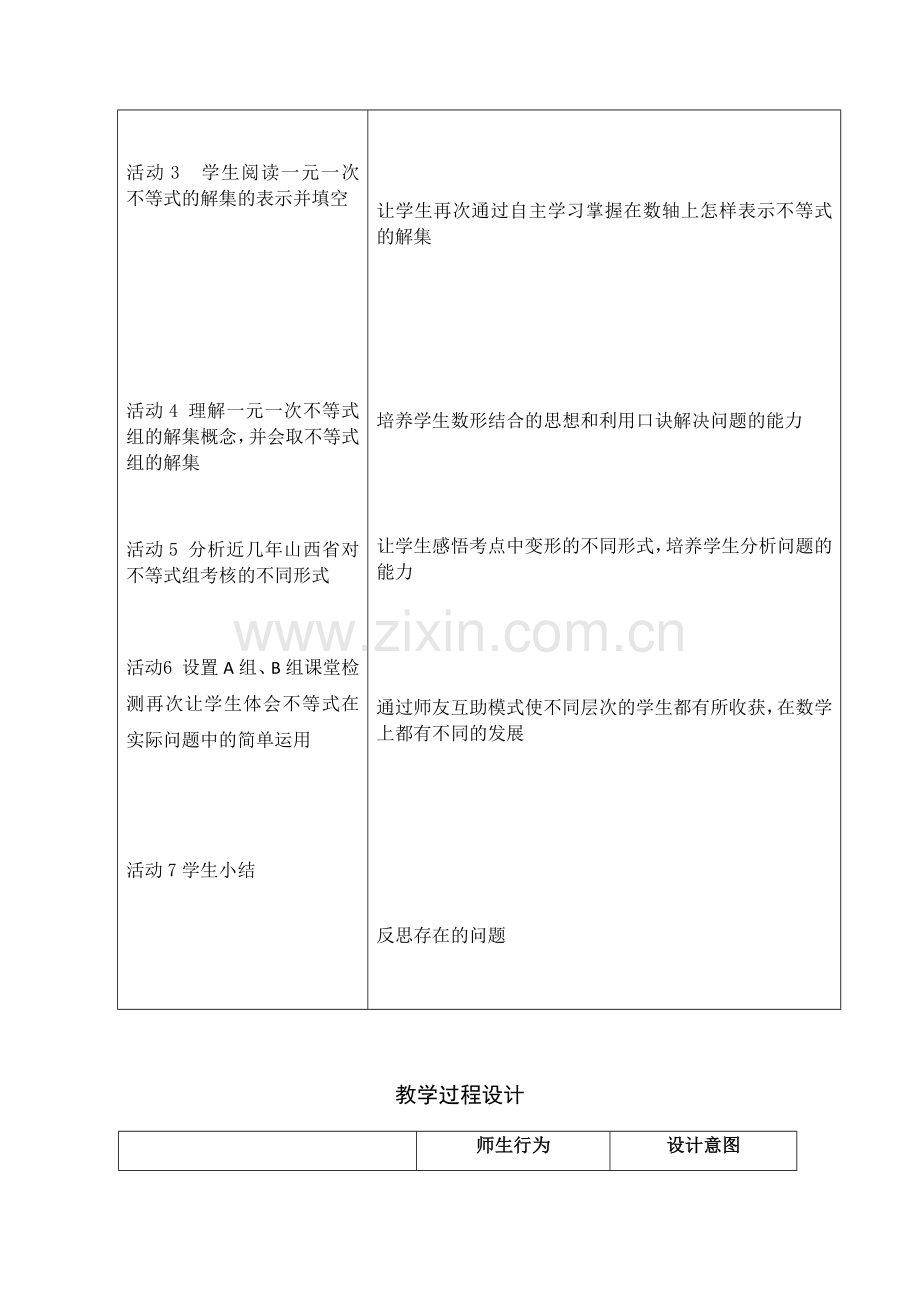 | | |
|---|---|
| 活动 3　学生阅读一元一次不等式的解集的表示并填空 | 让学生再次通过自主学习掌握在数轴上怎样表示不等式的解集 |
| 活动 4 理解一元一次不等式组的解集概念，并会取不等式组的解集 | 培养学生数形结合的思想和利用口诀解决问题的能力 |
| 活动 5 分析近几年山西省对不等式组考核的不同形式 | 让学生感悟考点中变形的不同形式，培养学生分析问题的能力 |
| 活动6 设置 A 组、B 组课堂检测再次让学生体会不等式在实际问题中的简单运用 | 通过师友互助模式使不同层次的学生都有所收获，在数学上都有不同的发展 |
| 活动 7 学生小结 | 反思存在的问题 |

www.zixin.com.cn

教学过程设计

| | 师生行为 | 设计意图 |
|---|---|---|